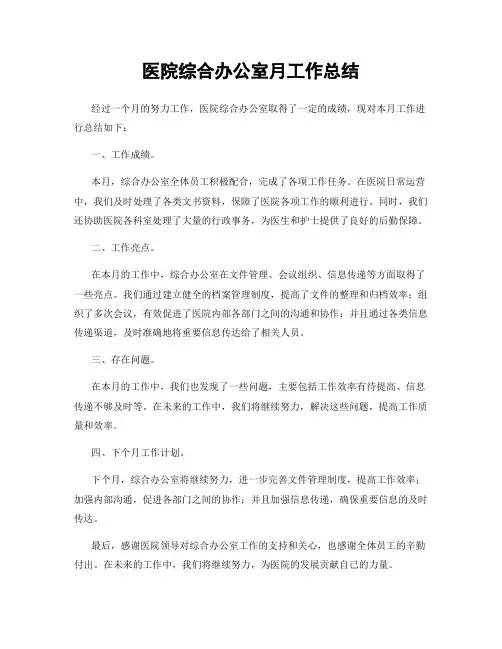 医院综合办公室月工作总结

经过一个月的努力工作，医院综合办公室取得了一定的成绩，现对本月工作进行总结如下：

一、工作成绩。

本月，综合办公室全体员工积极配合，完成了各项工作任务。在医院日常运营中，我们及时处理了各类文书资料，保障了医院各项工作的顺利进行。同时，我们还协助医院各科室处理了大量的行政事务，为医生和护士提供了良好的后勤保障。

二、工作亮点。

在本月的工作中，综合办公室在文件管理、会议组织、信息传递等方面取得了一些亮点。我们通过建立健全的档案管理制度，提高了文件的整理和归档效率；组织了多次会议，有效促进了医院内部各部门之间的沟通和协作；并且通过各类信息传递渠道，及时准确地将重要信息传达给了相关人员。

三、存在问题。

在本月的工作中，我们也发现了一些问题，主要包括工作效率有待提高、信息传递不够及时等。在未来的工作中，我们将继续努力，解决这些问题，提高工作质量和效率。

四、下个月工作计划。

下个月，综合办公室将继续努力，进一步完善文件管理制度，提高工作效率；加强内部沟通，促进各部门之间的协作；并且加强信息传递，确保重要信息的及时传达。

最后，感谢医院领导对综合办公室工作的支持和关心，也感谢全体员工的辛勤付出。在未来的工作中，我们将继续努力，为医院的发展贡献自己的力量。